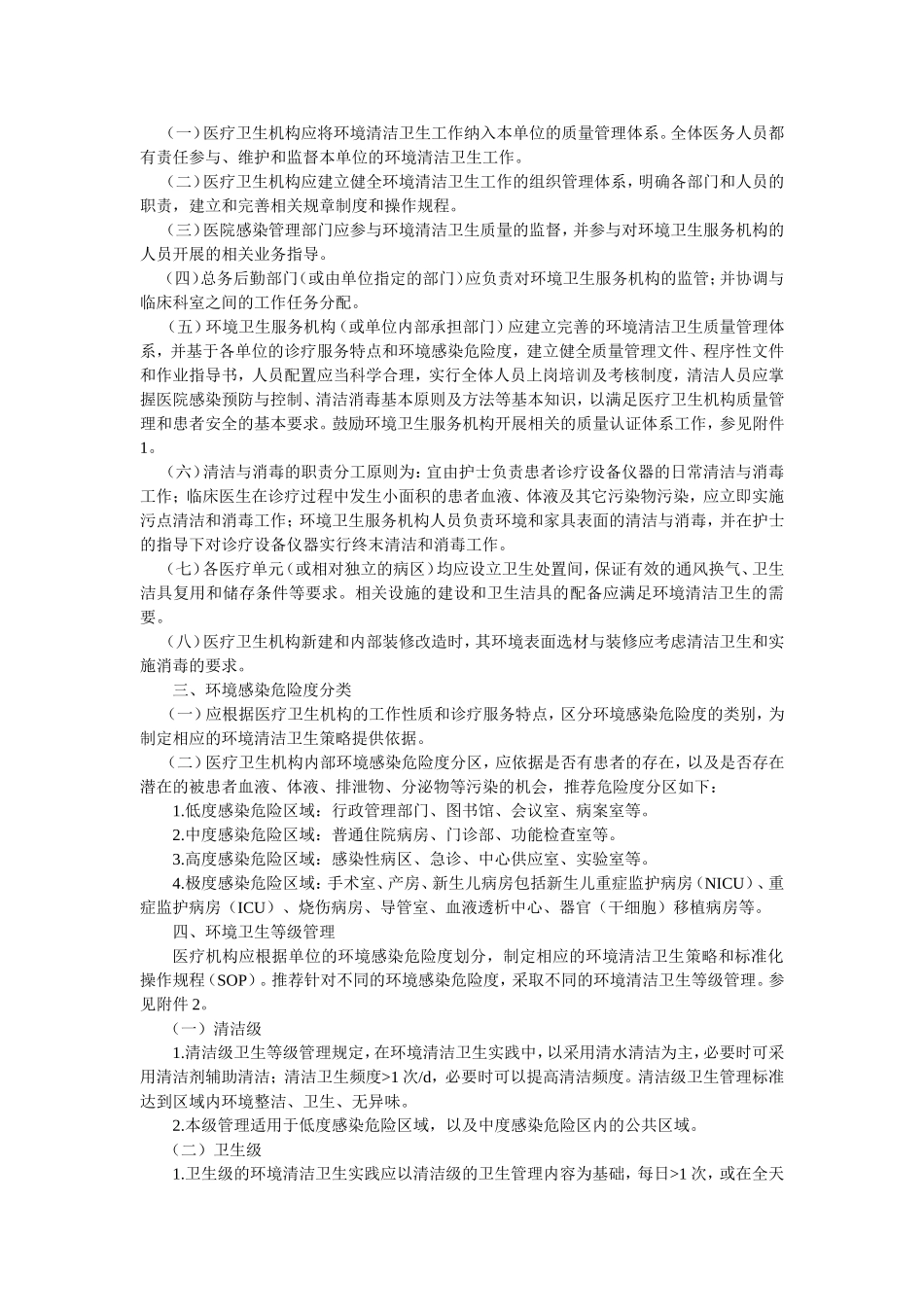 （一）医疗卫生机构应将环境清洁卫生工作纳入本单位的质量管理体系。全体医务人员都有责任参与、维护和监督本单位的环境清洁卫生工作。

（二）医疗卫生机构应建立健全环境清洁卫生工作的组织管理体系，明确各部门和人员的职责，建立和完善相关规章制度和操作规程。

（三）医院感染管理部门应参与环境清洁卫生质量的监督，并参与对环境卫生服务机构的人员开展的相关业务指导。

（四）总务后勤部门（或由单位指定的部门）应负责对环境卫生服务机构的监管；并协调与临床科室之间的工作任务分配。

（五）环境卫生服务机构（或单位内部承担部门）应建立完善的环境清洁卫生质量管理体系，并基于各单位的诊疗服务特点和环境感染危险度，建立健全质量管理文件、程序性文件和作业指导书，人员配置应当科学合理，实行全体人员上岗培训及考核制度，清洁人员应掌握医院感染预防与控制、清洁消毒基本原则及方法等基本知识，以满足医疗卫生机构质量管理和患者安全的基本要求。鼓励环境卫生服务机构开展相关的质量认证体系工作，参见附件1。

（六）清洁与消毒的职责分工原则为：宜由护士负责患者诊疗设备仪器的日常清洁与消毒工作；临床医生在诊疗过程中发生小面积的患者血液、体液及其它污染物污染，应立即实施污点清洁和消毒工作；环境卫生服务机构人员负责环境和家具表面的清洁与消毒，并在护士的指导下对诊疗设备仪器实行终末清洁和消毒工作。

（七）各医疗单元（或相对独立的病区）均应设立卫生处置间，保证有效的通风换气、卫生洁具复用和储存条件等要求。相关设施的建设和卫生洁具的配备应满足环境清洁卫生的需要。

（八）医疗卫生机构新建和内部装修改造时，其环境表面选材与装修应考虑清洁卫生和实施消毒的要求。

三、环境感染危险度分类

（一）应根据医疗卫生机构的工作性质和诊疗服务特点，区分环境感染危险度的类别，为制定相应的环境清洁卫生策略提供依据。

（二）医疗卫生机构内部环境感染危险度分区，应依据是否有患者的存在，以及是否存在潜在的被患者血液、体液、排泄物、分泌物等污染的机会，推荐危险度分区如下：

1.低度感染危险区域：行政管理部门、图书馆、会议室、病案室等。

2.中度感染危险区域：普通住院病房、门诊部、功能检查室等。

3.高度感染危险区域：感染性病区、急诊、中心供应室、实验室等。

4.极度感染危险区域：手术室、产房、新生儿病房包括新生儿重症监护病房（NICU）、重症监护病房（ICU）、烧伤病房、导管室、血液透析中心、器官（干细胞）移植病房等。

四、环境卫生等级管理

医疗机构应根据单位的环境感染危险度划分，制定相应的环境清洁卫生策略和标准化操作规程（SOP）。推荐针对不同的环境感染危险度，采取不同的环境清洁卫生等级管理。参见附件2。

（一）清洁级

1.清洁级卫生等级管理规定，在环境清洁卫生实践中，以采用清水清洁为主，必要时可采用清洁剂辅助清洁；清洁卫生频度>1次/d，必要时可以提高清洁频度。清洁级卫生管理标准达到区域内环境整洁、卫生、无异味。

2.本级管理适用于低度感染危险区域，以及中度感染危险区内的公共区域。

（二）卫生级

1.卫生级的环境清洁卫生实践应以清洁级的卫生管理内容为基础，每日>1次，或在全天